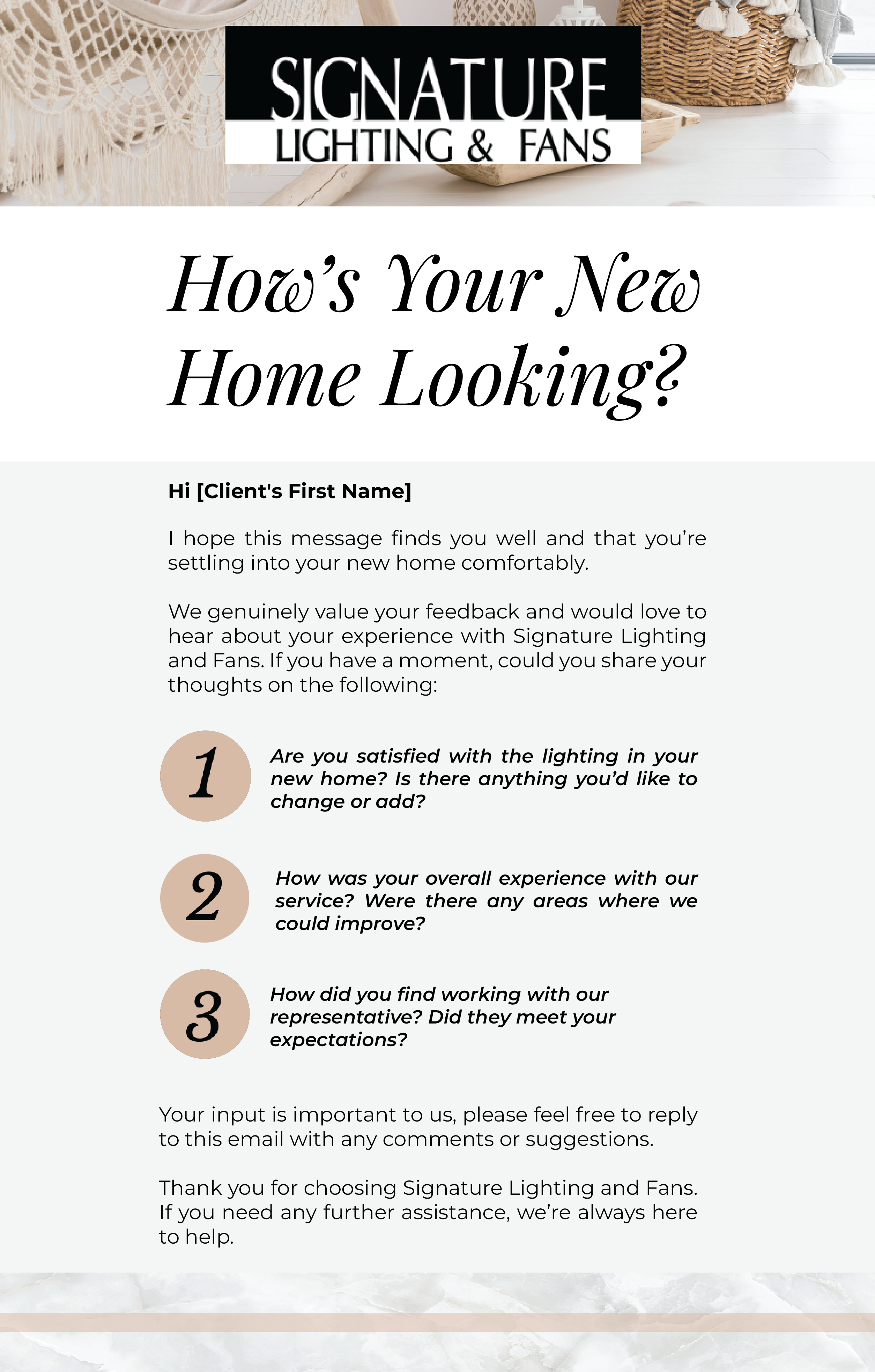 SIGNATURE
LIGHTING & FANS

How's Your New Home Looking?

Hi [Client's First Name]

I hope this message finds you well and that you're settling into your new home comfortably.

We genuinely value your feedback and would love to hear about your experience with Signature Lighting and Fans. If you have a moment, could you share your thoughts on the following:

1 Are you satisfied with the lighting in your new home? Is there anything you'd like to change or add?

2 How was your overall experience with our service? Were there any areas where we could improve?

3 How did you find working with our representative? Did they meet your expectations?

Your input is important to us, please feel free to reply to this email with any comments or suggestions.

Thank you for choosing Signature Lighting and Fans. If you need any further assistance, we're always here to help.